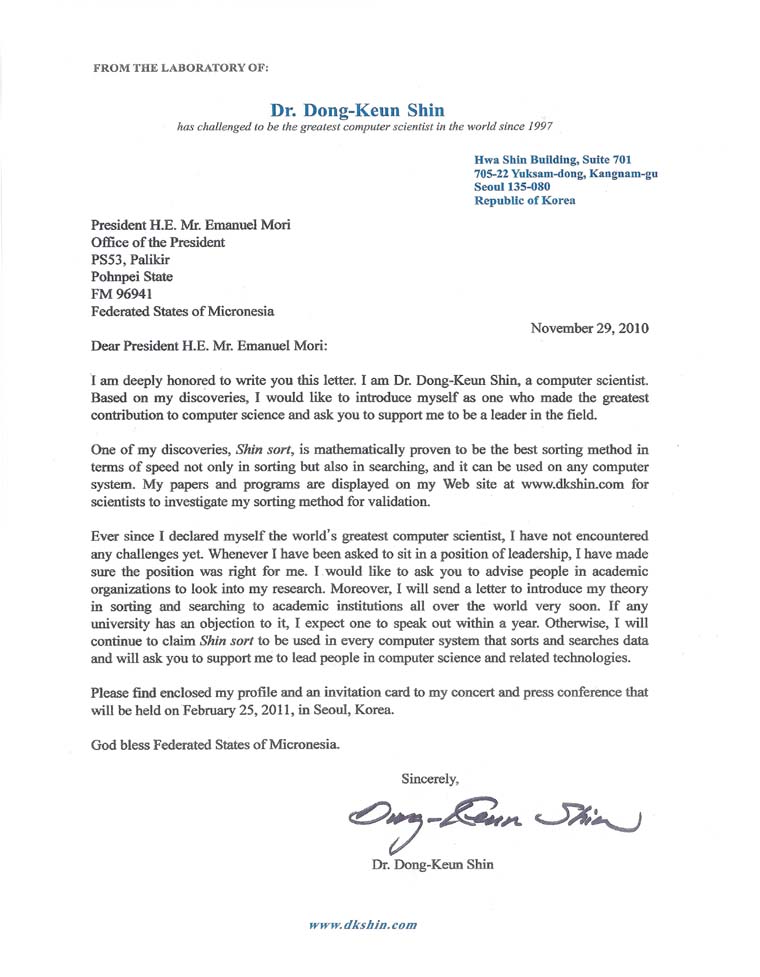 FROM THE LABORATORY OF:

Dr. Dong-Keun Shin
has challenged to be the greatest computer scientist in the world since 1997

Hwa Shin Building, Suite 701
705-22 Yuksam-dong, Kangnam-gu
Seoul 135-080
Republic of Korea

President H.E. Mr. Emanuel Mori
Office of the President
PS53, Palikir
Pohnpei State
FM 96941
Federated States of Micronesia

November 29, 2010

Dear President H.E. Mr. Emanuel Mori:

I am deeply honored to write you this letter. I am Dr. Dong-Keun Shin, a computer scientist. Based on my discoveries, I would like to introduce myself as one who made the greatest contribution to computer science and ask you to support me to be a leader in the field.

One of my discoveries, Shin sort, is mathematically proven to be the best sorting method in terms of speed not only in sorting but also in searching, and it can be used on any computer system. My papers and programs are displayed on my Web site at www.dkshin.com for scientists to investigate my sorting method for validation.

Ever since I declared myself the world's greatest computer scientist, I have not encountered any challenges yet. Whenever I have been asked to sit in a position of leadership, I have made sure the position was right for me. I would like to ask you to advise people in academic organizations to look into my research. Moreover, I will send a letter to introduce my theory in sorting and searching to academic institutions all over the world very soon. If any university has an objection to it, I expect one to speak out within a year. Otherwise, I will continue to claim Shin sort to be used in every computer system that sorts and searches data and will ask you to support me to lead people in computer science and related technologies.

Please find enclosed my profile and an invitation card to my concert and press conference that will be held on February 25, 2011, in Seoul, Korea.

God bless Federated States of Micronesia.

Sincerely,

Dong-Keun Shin

Dr. Dong-Keun Shin

www.dkshin.com